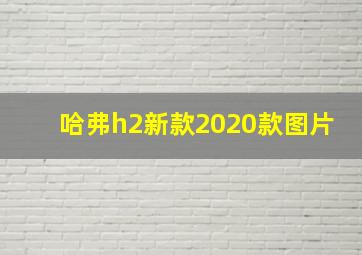 哈弗h2新款2020款图片